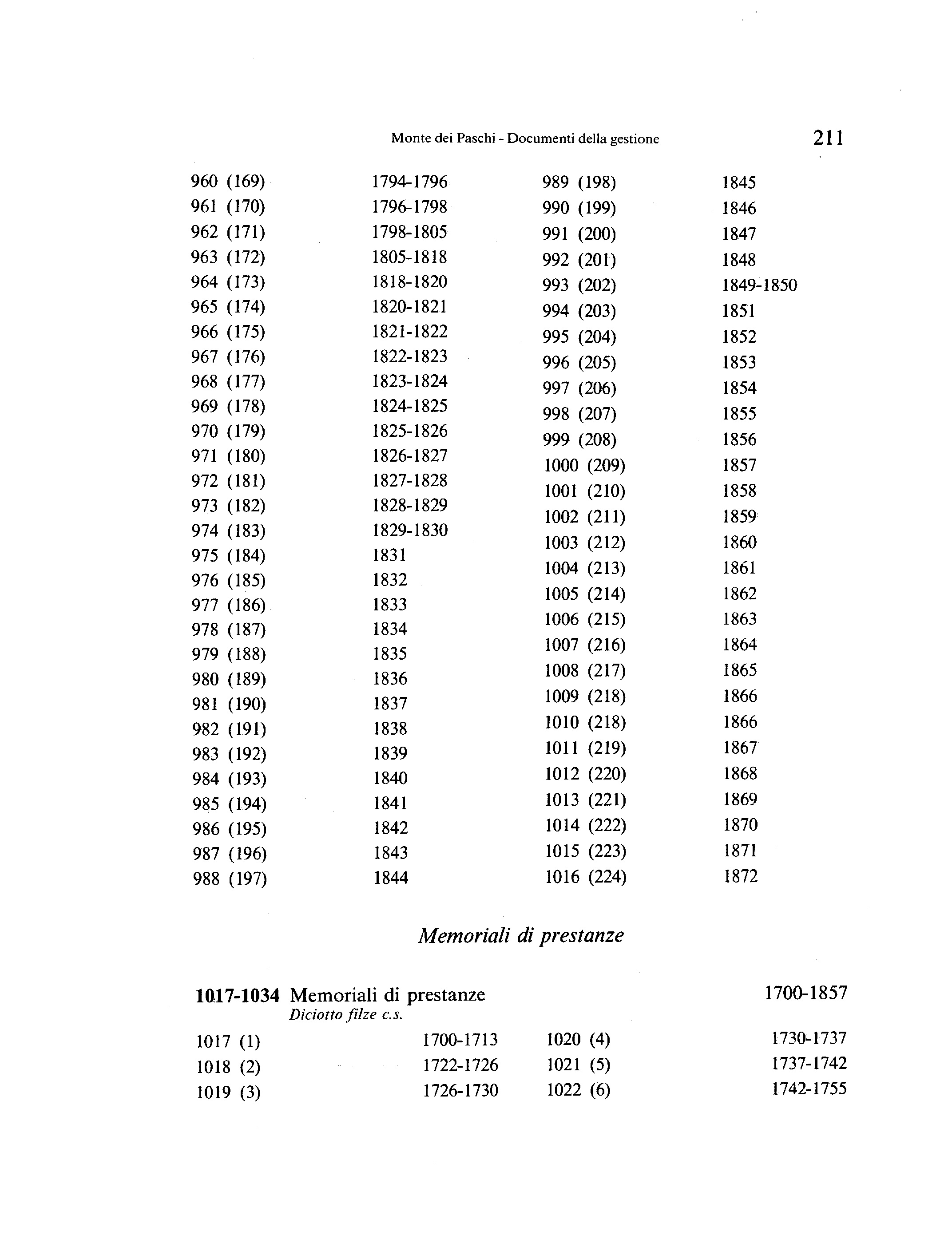 Monte dei Paschi - Documenti della gestione 211

960 (169) 1794-1796
961 (170) 1796-1798
962 (171) 1798-1805
963 (172) 1805-1818
964 (173) 1818-1820
965 (174) 1820-1821
966 (175) 1821-1822
967 (176) 1822-1823
968 (177) 1823-1824
969 (178) 1824-1825
970 (179) 1825-1826
971 (180) 1826-1827
972 (181) 1827-1828
973 (182) 1828-1829
974 (183) 1829-1830
975 (184) 1831
976 (185) 1832
977 (186) 1833
978 (187) 1834
979 (188) 1835
980 (189) 1836
981 (190) 1837
982 (191) 1838
983 (192) 1839
984 (193) 1840
985 (194) 1841
986 (195) 1842
987 (196) 1843
988 (197) 1844

989 (198) 1845
990 (199) 1846
991 (200) 1847
992 (201) 1848
993 (202) 1849-1850
994 (203) 1851
995 (204) 1852
996 (205) 1853
997 (206) 1854
998 (207) 1855
999 (208) 1856
1000 (209) 1857
1001 (210) 1858
1002 (211) 1859
1003 (212) 1860
1004 (213) 1861
1005 (214) 1862
1006 (215) 1863
1007 (216) 1864
1008 (217) 1865
1009 (218) 1866
1010 (218) 1866
1011 (219) 1867
1012 (220) 1868
1013 (221) 1869
1014 (222) 1870
1015 (223) 1871
1016 (224) 1872

Memoriali di prestanze

1017-1034 Memoriali di prestanze 1700-1857
Diciotto filze c.s.

1017 (1) 1700-1713
1018 (2) 1722-1726
1019 (3) 1726-1730

1020 (4) 1730-1737
1021 (5) 1737-1742
1022 (6) 1742-1755